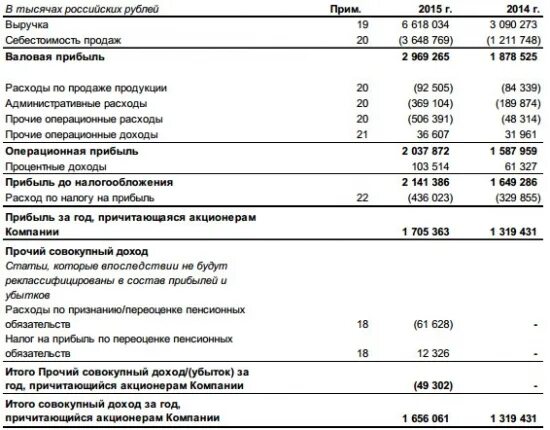 | В тысячах российских рублей | Прим. | 2015 г. | 2014 г. |
|---|---|---|---|
| Выручка | 19 | 6 618 034 | 3 090 273 |
| Себестоимость продаж | 20 | (3 648 769) | (1 211 748) |
| Валовая прибыль | | 2 969 265 | 1 878 525 |
| Расходы по продаже продукции | 20 | (92 505) | (84 339) |
| Административные расходы | 20 | (369 104) | (189 874) |
| Прочие операционные расходы | 20 | (506 391) | (48 314) |
| Прочие операционные доходы | 21 | 36 607 | 31 961 |
| Операционная прибыль | | 2 037 872 | 1 587 959 |
| Процентные доходы | | 103 514 | 61 327 |
| Прибыль до налогообложения | | 2 141 386 | 1 649 286 |
| Расход по налогу на прибыль | 22 | (436 023) | (329 855) |
| Прибыль за год, причитающаяся акционерам Компании | | 1 705 363 | 1 319 431 |
| Прочий совокупный доход | | | |
| Статьи, которые впоследствии не будут реклассифицированы в состав прибылей и убытков | | | |
| Расходы по признанию/переоценке пенсионных обязательств | 18 | (61 628) | - |
| Налог на прибыль по переоценке пенсионных обязательств | 18 | 12 326 | - |
| Итого Прочий совокупный доход/(убыток) за год, причитающийся акционерам Компании | | (49 302) | - |
| Итого совокупный доход за год, причитающийся акционерам Компании | | 1 656 061 | 1 319 431 |